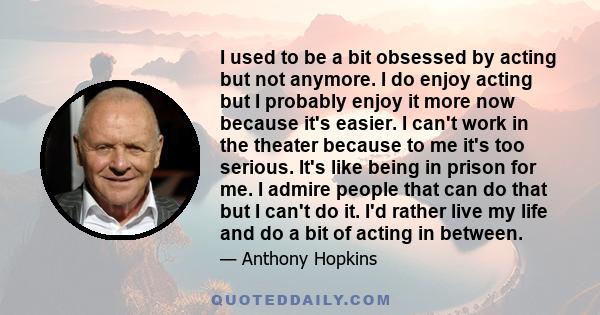 I used to be a bit obsessed by acting but not anymore. I do enjoy acting but I probably enjoy it more now because it's easier. I can't work in the theater because to me it's too serious. It's like being in prison for me. I admire people that can do that but I can't do it. I'd rather live my life and do a bit of acting in between.

— Anthony Hopkins

QUOTEDDAILY.COM